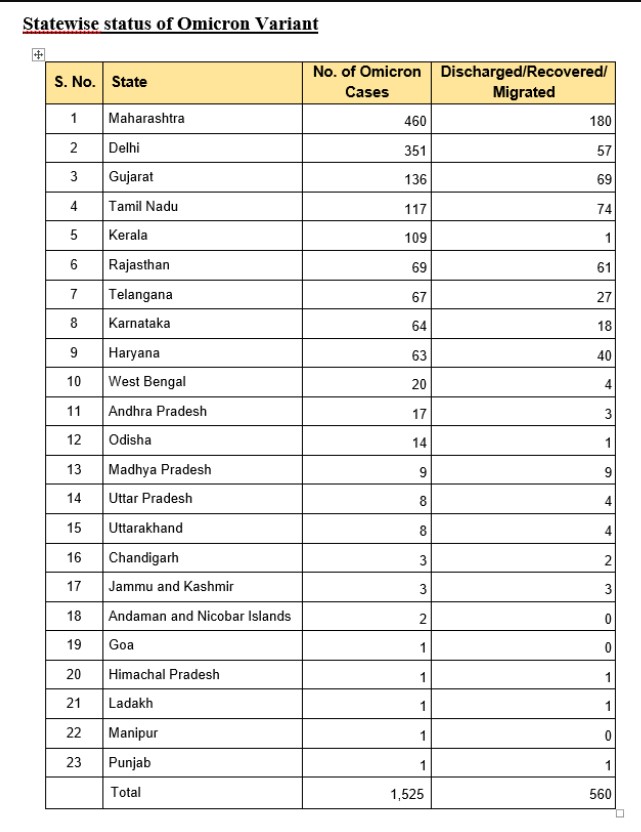 Statewise status of Omicron Variant

| S. No. | State | No. of Omicron Cases | Discharged/Recovered/ Migrated |
|---|---|---|---|
| 1 | Maharashtra | 460 | 180 |
| 2 | Delhi | 351 | 57 |
| 3 | Gujarat | 136 | 69 |
| 4 | Tamil Nadu | 117 | 74 |
| 5 | Kerala | 109 | 1 |
| 6 | Rajasthan | 69 | 61 |
| 7 | Telangana | 67 | 27 |
| 8 | Karnataka | 64 | 18 |
| 9 | Haryana | 63 | 40 |
| 10 | West Bengal | 20 | 4 |
| 11 | Andhra Pradesh | 17 | 3 |
| 12 | Odisha | 14 | 1 |
| 13 | Madhya Pradesh | 9 | 9 |
| 14 | Uttar Pradesh | 8 | 4 |
| 15 | Uttarakhand | 8 | 4 |
| 16 | Chandigarh | 3 | 2 |
| 17 | Jammu and Kashmir | 3 | 3 |
| 18 | Andaman and Nicobar Islands | 2 | 0 |
| 19 | Goa | 1 | 0 |
| 20 | Himachal Pradesh | 1 | 1 |
| 21 | Ladakh | 1 | 1 |
| 22 | Manipur | 1 | 0 |
| 23 | Punjab | 1 | 1 |
| | Total | 1,525 | 560 |